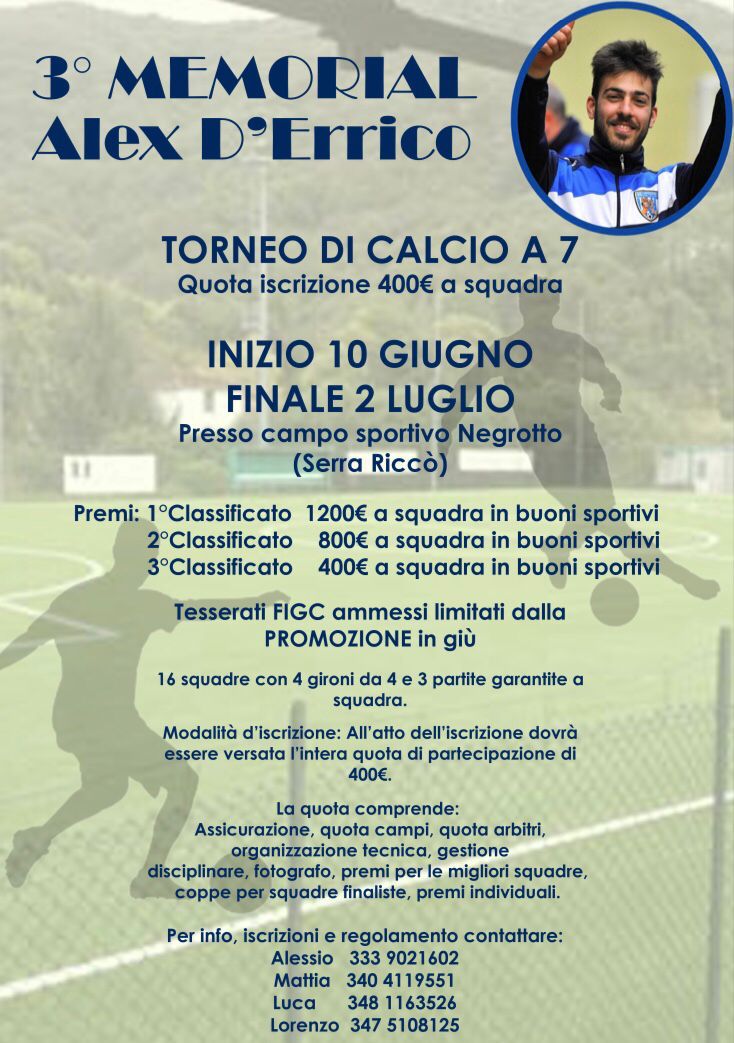 3° MEMORIAL
Alex D'Errico

TORNEO DI CALCIO A 7
Quota iscrizione 400€ a squadra

INIZIO 10 GIUGNO
FINALE 2 LUGLIO
Presso campo sportivo Negrotto
(Serra Riccò)

Premi: 1°Classificato 1200€ a squadra in buoni sportivi
2°Classificato 800€ a squadra in buoni sportivi
3°Classificato 400€ a squadra in buoni sportivi

Tesserati FIGC ammessi limitati dalla PROMOZIONE in giù

16 squadre con 4 gironi da 4 e 3 partite garantite a squadra.

Modalità d'iscrizione: All'atto dell'iscrizione dovrà essere versata l'intera quota di partecipazione di 400€.

La quota comprende:
Assicurazione, quota campi, quota arbitri, organizzazione tecnica, gestione disciplinare, fotografo, premi per le migliori squadre, coppe per squadre finaliste, premi individuali.

Per info, iscrizioni e regolamento contattare:
Alessio 333 9021602
Mattia 340 4119551
Luca 348 1163526
Lorenzo 347 5108125